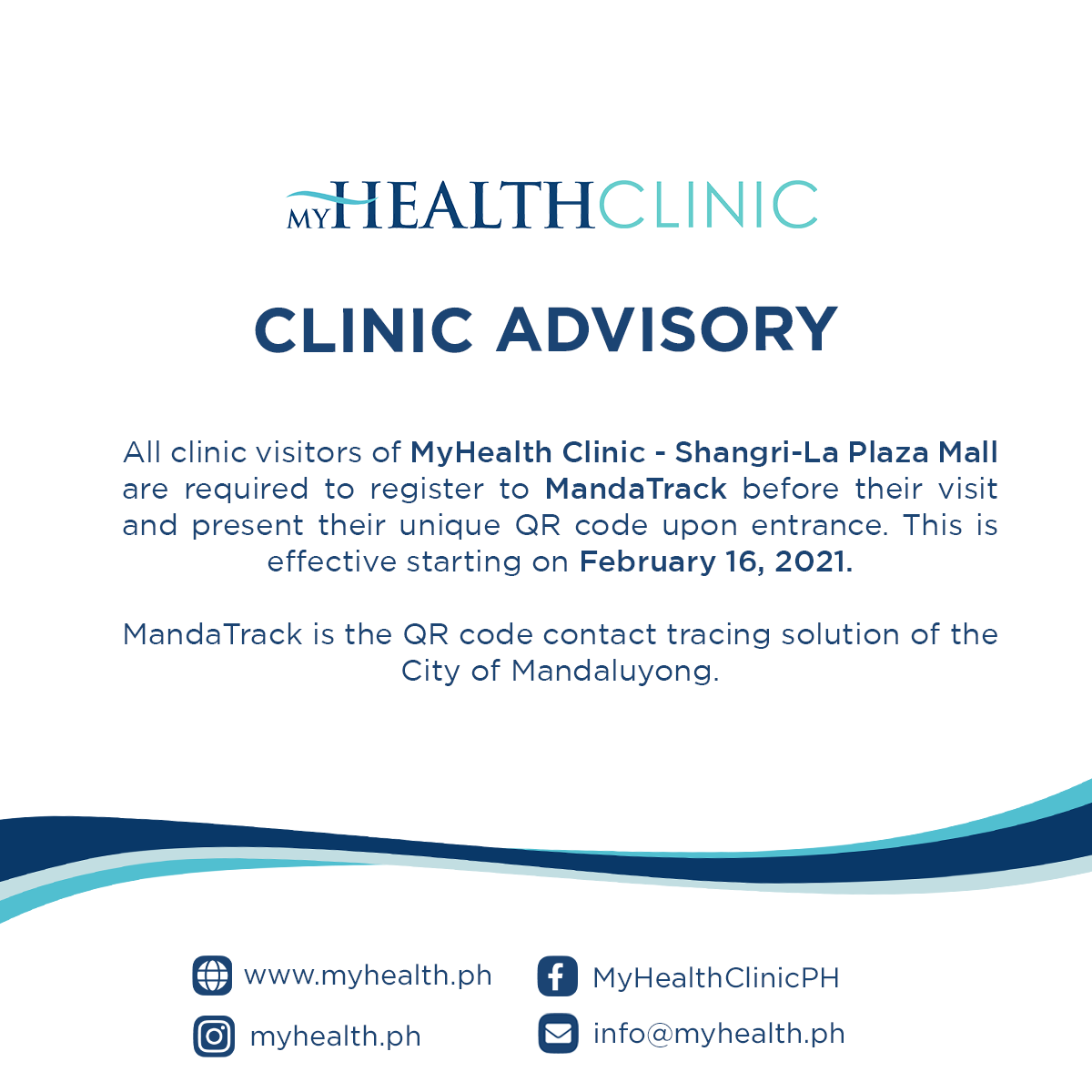 MYHEALTHCLINIC

CLINIC ADVISORY

All clinic visitors of MyHealth Clinic - Shangri-La Plaza Mall are required to register to MandaTrack before their visit and present their unique QR code upon entrance. This is effective starting on February 16, 2021.

MandaTrack is the QR code contact tracing solution of the City of Mandaluyong.

www.myhealth.ph

myhealth.ph

MyHealthClinicPH

info@myhealth.ph